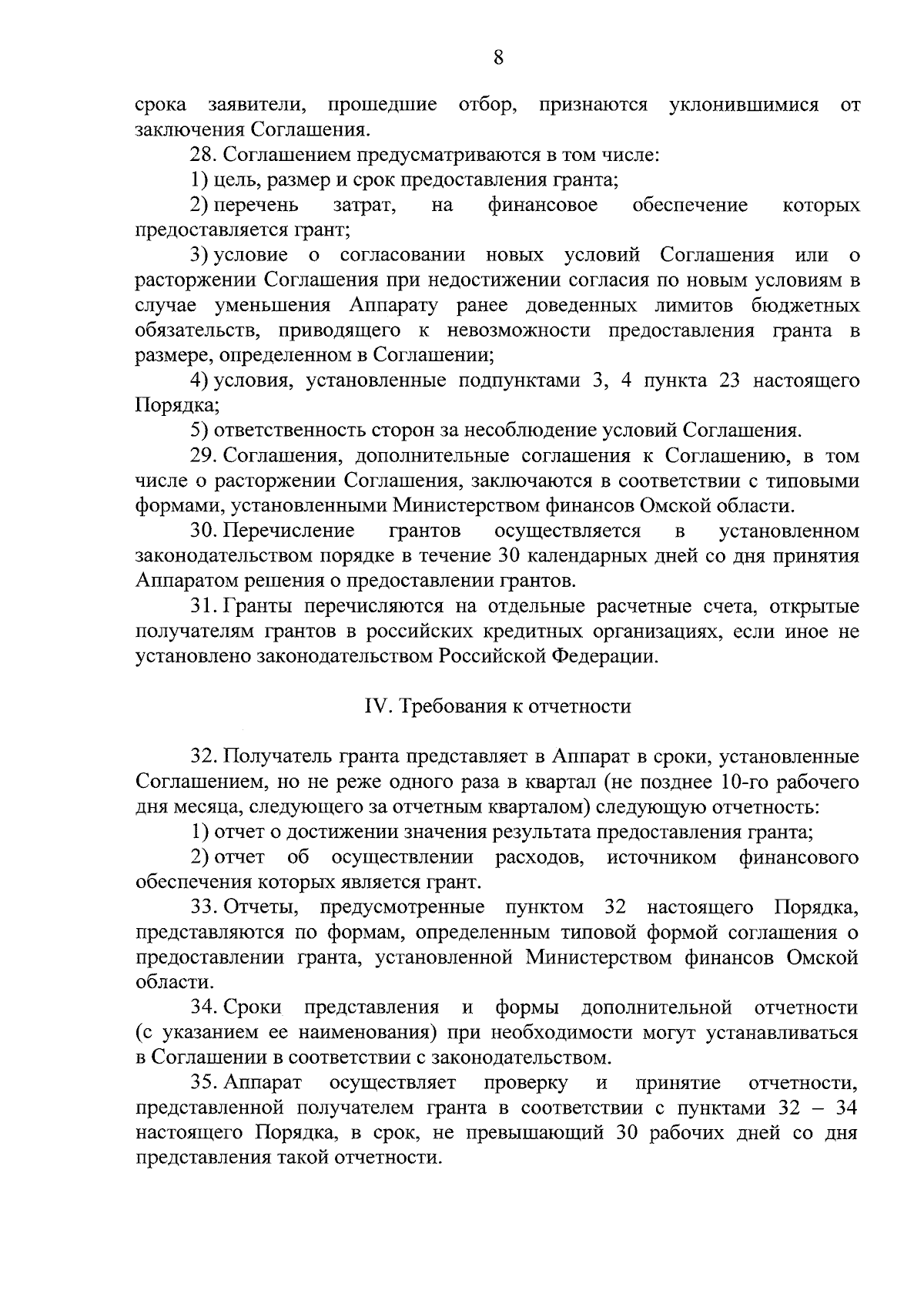 8

срока заявители, прошедшие отбор, признаются уклонившимися от заключения Соглашения.

28. Соглашением предусматриваются в том числе:

1) цель, размер и срок предоставления гранта;

2) перечень затрат, на финансовое обеспечение которых предоставляется грант;

3) условие о согласовании новых условий Соглашения или о расторжении Соглашения при недостижении согласия по новым условиям в случае уменьшения Аппарату ранее доведенных лимитов бюджетных обязательств, приводящего к невозможности предоставления гранта в размере, определенном в Соглашении;

4) условия, установленные подпунктами 3, 4 пункта 23 настоящего Порядка;

5) ответственность сторон за несоблюдение условий Соглашения.

29. Соглашения, дополнительные соглашения к Соглашению, в том числе о расторжении Соглашения, заключаются в соответствии с типовыми формами, установленными Министерством финансов Омской области.

30. Перечисление грантов осуществляется в установленном законодательством порядке в течение 30 календарных дней со дня принятия Аппаратом решения о предоставлении грантов.

31. Гранты перечисляются на отдельные расчетные счета, открытые получателям грантов в российских кредитных организациях, если иное не установлено законодательством Российской Федерации.

IV. Требования к отчетности

32. Получатель гранта представляет в Аппарат в сроки, установленные Соглашением, но не реже одного раза в квартал (не позднее 10-го рабочего дня месяца, следующего за отчетным кварталом) следующую отчетность:

1) отчет о достижении значения результата предоставления гранта;

2) отчет об осуществлении расходов, источником финансового обеспечения которых является грант.

33. Отчеты, предусмотренные пунктом 32 настоящего Порядка, представляются по формам, определенным типовой формой соглашения о предоставлении гранта, установленной Министерством финансов Омской области.

34. Сроки представления и формы дополнительной отчетности (с указанием ее наименования) при необходимости могут устанавливаться в Соглашении в соответствии с законодательством.

35. Аппарат осуществляет проверку и принятие отчетности, представленной получателем гранта в соответствии с пунктами 32 – 34 настоящего Порядка, в срок, не превышающий 30 рабочих дней со дня представления такой отчетности.